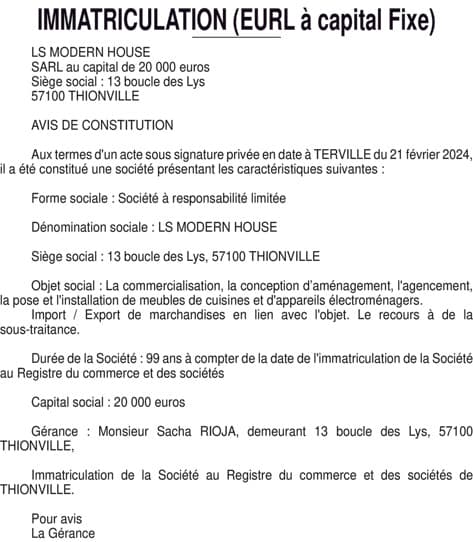 IMMATRICULATION (EURL à capital Fixe)

LS MODERN HOUSE
SARL au capital de 20 000 euros
Siège social : 13 boucle des Lys
57100 THIONVILLE

AVIS DE CONSTITUTION

Aux termes d'un acte sous signature privée en date à TERVILLE du 21 février 2024, il a été constitué une société présentant les caractéristiques suivantes :

Forme sociale : Société à responsabilité limitée

Dénomination sociale : LS MODERN HOUSE

Siège social : 13 boucle des Lys, 57100 THIONVILLE

Objet social : La commercialisation, la conception d'aménagement, l'agencement, la pose et l'installation de meubles de cuisines et d'appareils électroménagers.
Import / Export de marchandises en lien avec l'objet. Le recours à de la sous-traitance.

Durée de la Société : 99 ans à compter de la date de l'immatriculation de la Société au Registre du commerce et des sociétés

Capital social : 20 000 euros

Gérance : Monsieur Sacha RIOJA, demeurant 13 boucle des Lys, 57100 THIONVILLE,

Immatriculation de la Société au Registre du commerce et des sociétés de THIONVILLE.

Pour avis
La Gérance